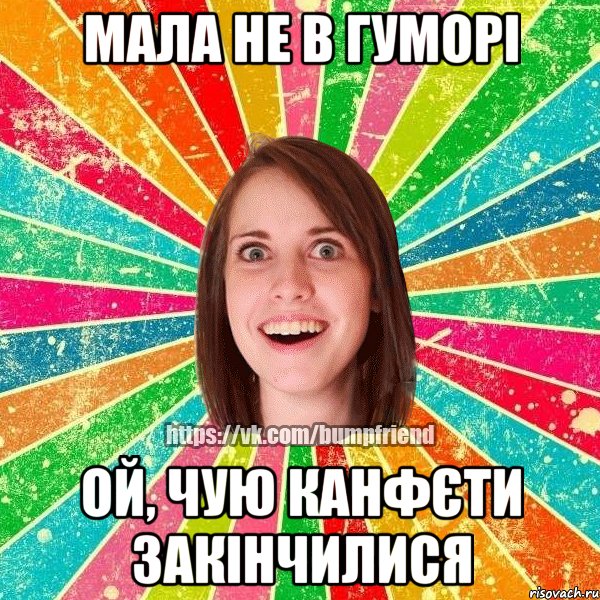 МАЛА НЕ В ГУМОРІ

https://vk.com/bumpfriend

ОЙ, ЧУЮ КАНФЄТИ ЗАКІНЧИЛИСЯ

risovach.ru